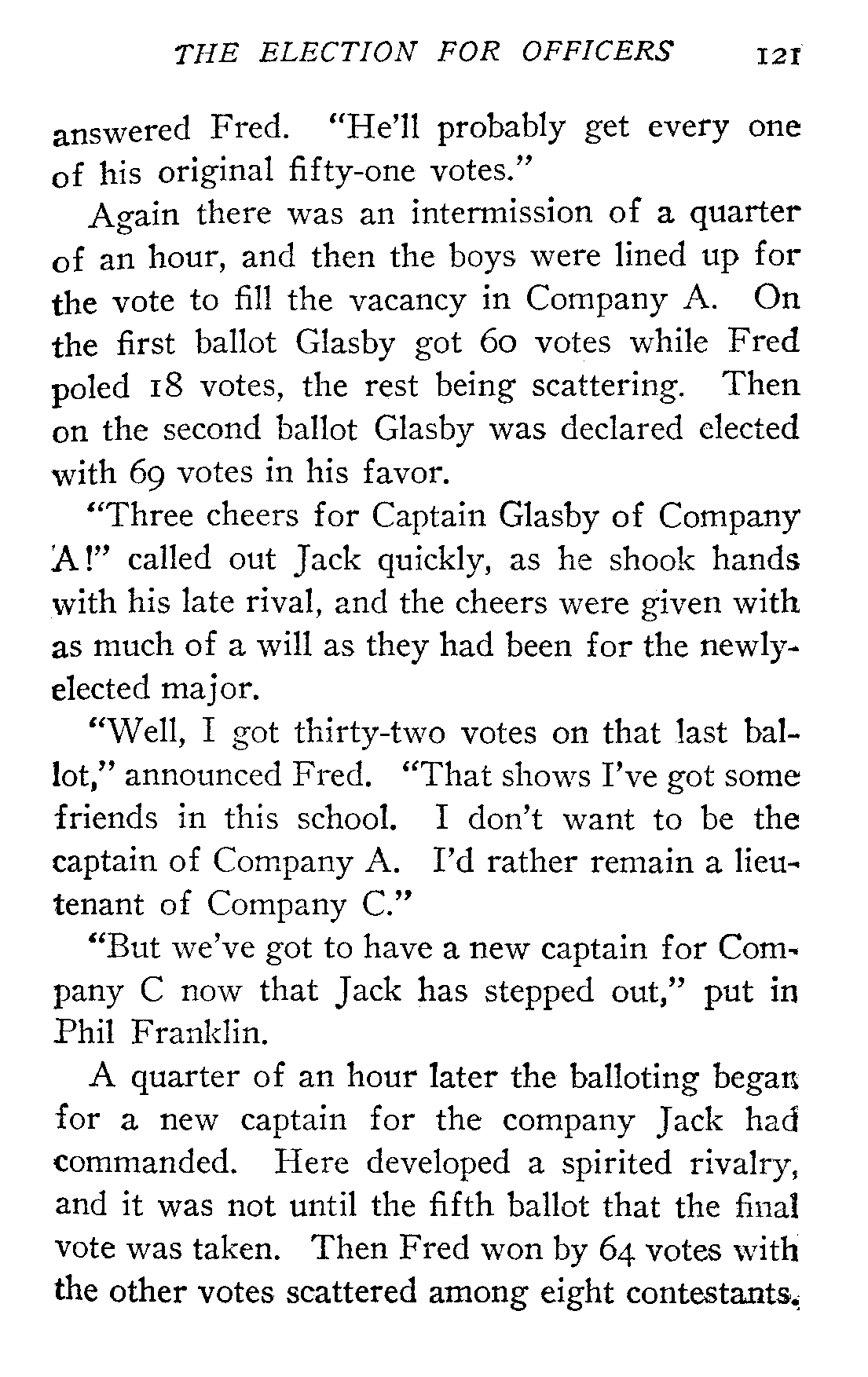 THE ELECTION FOR OFFICERS 121

answered Fred. "He'll probably get every one of his original fifty-one votes."

Again there was an intermission of a quarter of an hour, and then the boys were lined up for the vote to fill the vacancy in Company A. On the first ballot Glasby got 60 votes while Fred poled 18 votes, the rest being scattering. Then on the second ballot Glasby was declared elected with 69 votes in his favor.

"Three cheers for Captain Glasby of Company A!" called out Jack quickly, as he shook hands with his late rival, and the cheers were given with as much of a will as they had been for the newly-elected major.

"Well, I got thirty-two votes on that last ballot," announced Fred. "That shows I've got some friends in this school. I don't want to be the captain of Company A. I'd rather remain a lieutenant of Company C."

"But we've got to have a new captain for Company C now that Jack has stepped out," put in Phil Franklin.

A quarter of an hour later the balloting began for a new captain for the company Jack had commanded. Here developed a spirited rivalry, and it was not until the fifth ballot that the final vote was taken. Then Fred won by 64 votes with the other votes scattered among eight contestants.